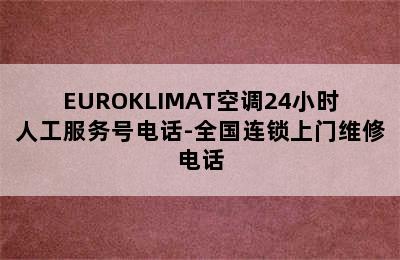 EUROKLIMAT空调24小时人工服务号电话-全国连锁上门维修电话